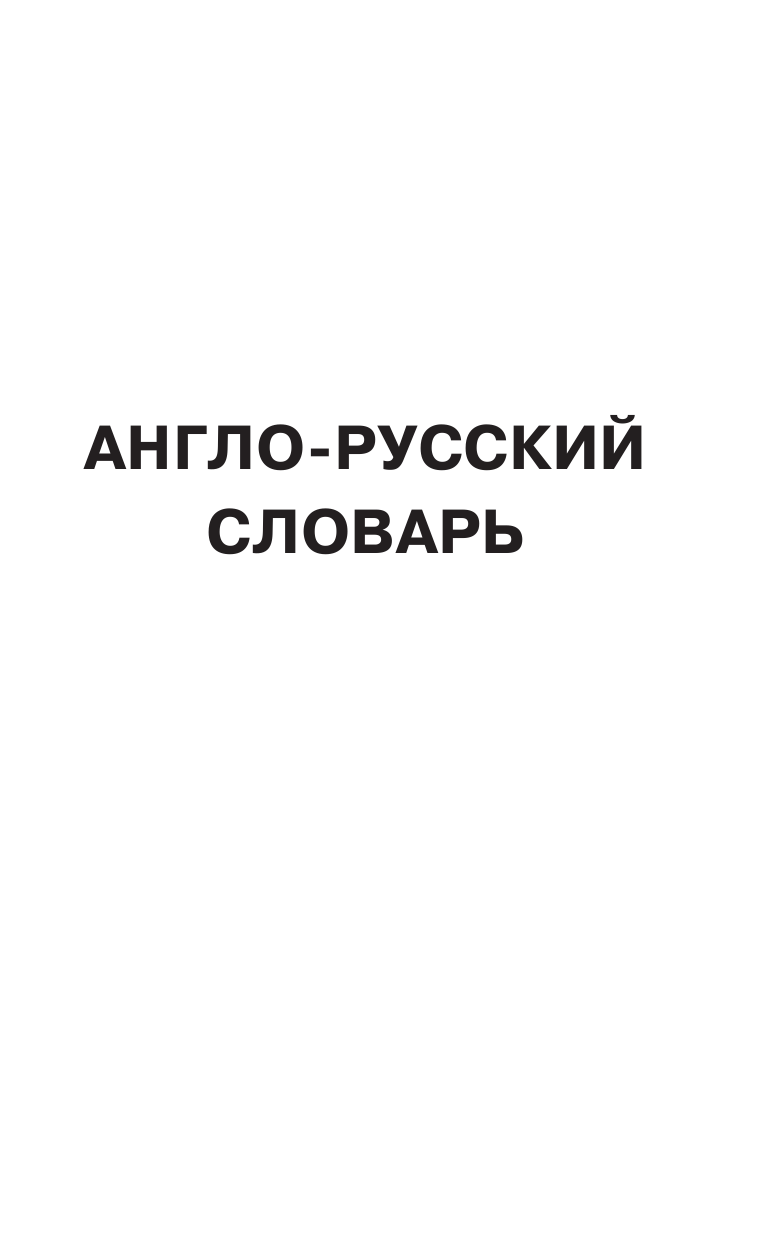 АНГЛО-РУССКИЙ
СЛОВАРЬ